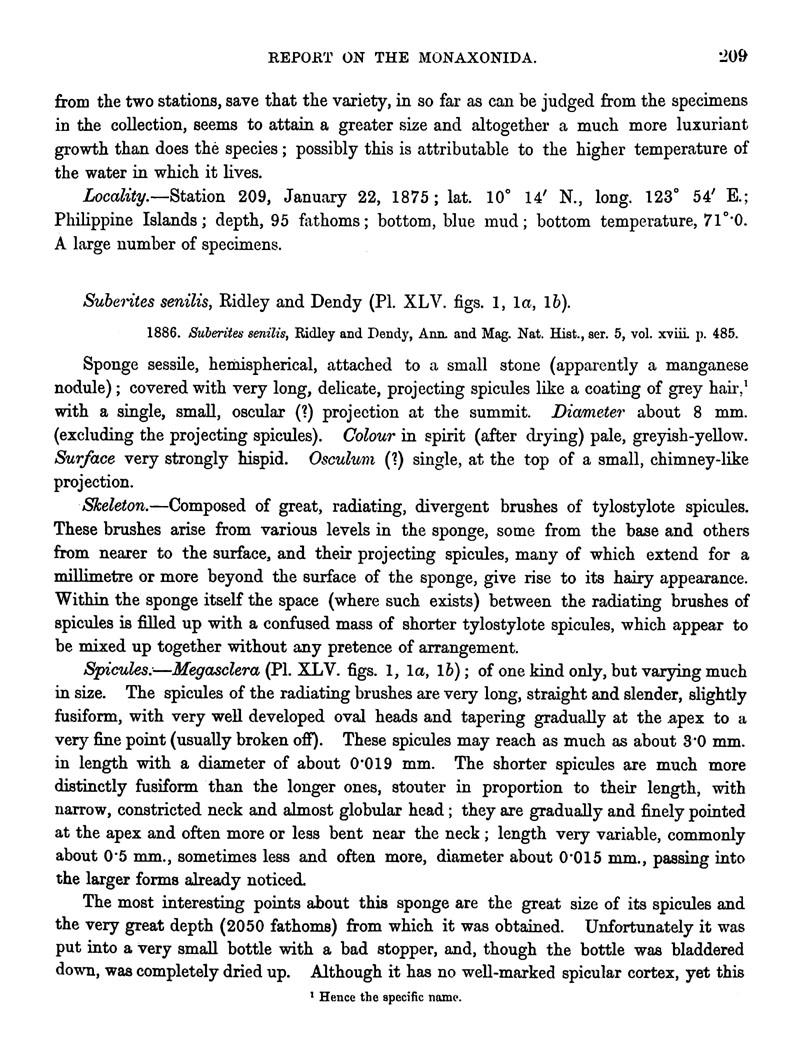 REPORT ON THE MONAXONIDA. 209

from the two stations, save that the variety, in so far as can be judged from the specimens in the collection, seems to attain a greater size and altogether a much more luxuriant growth than does the species; possibly this is attributable to the higher temperature of the water in which it lives.

Locality.—Station 209, January 22, 1875; lat. 10° 14′ N., long. 123° 54′ E.; Philippine Islands; depth, 95 fathoms; bottom, blue mud; bottom temperature, 71°·0. A large number of specimens.

Suberites senilis, Ridley and Dendy (Pl. XLV. figs. 1, 1a, 1b).

1886. Suberites senilis, Ridley and Dendy, Ann. and Mag. Nat. Hist., ser. 5, vol. xviii. p. 485.

Sponge sessile, hemispherical, attached to a small stone (apparently a manganese nodule); covered with very long, delicate, projecting spicules like a coating of grey hair,¹ with a single, small, oscular (?) projection at the summit. Diameter about 8 mm. (excluding the projecting spicules). Colour in spirit (after drying) pale, greyish-yellow. Surface very strongly hispid. Osculum (?) single, at the top of a small, chimney-like projection.

Skeleton.—Composed of great, radiating, divergent brushes of tylostylote spicules. These brushes arise from various levels in the sponge, some from the base and others from nearer to the surface, and their projecting spicules, many of which extend for a millimetre or more beyond the surface of the sponge, give rise to its hairy appearance. Within the sponge itself the space (where such exists) between the radiating brushes of spicules is filled up with a confused mass of shorter tylostylote spicules, which appear to be mixed up together without any pretence of arrangement.

Spicules.—Megasclera (Pl. XLV. figs. 1, 1a, 1b); of one kind only, but varying much in size. The spicules of the radiating brushes are very long, straight and slender, slightly fusiform, with very well developed oval heads and tapering gradually at the apex to a very fine point (usually broken off). These spicules may reach as much as about 3·0 mm. in length with a diameter of about 0·019 mm. The shorter spicules are much more distinctly fusiform than the longer ones, stouter in proportion to their length, with narrow, constricted neck and almost globular head; they are gradually and finely pointed at the apex and often more or less bent near the neck; length very variable, commonly about 0·5 mm., sometimes less and often more, diameter about 0·015 mm., passing into the larger forms already noticed.

The most interesting points about this sponge are the great size of its spicules and the very great depth (2050 fathoms) from which it was obtained. Unfortunately it was put into a very small bottle with a bad stopper, and, though the bottle was bladdered down, was completely dried up. Although it has no well-marked spicular cortex, yet this

¹ Hence the specific name.